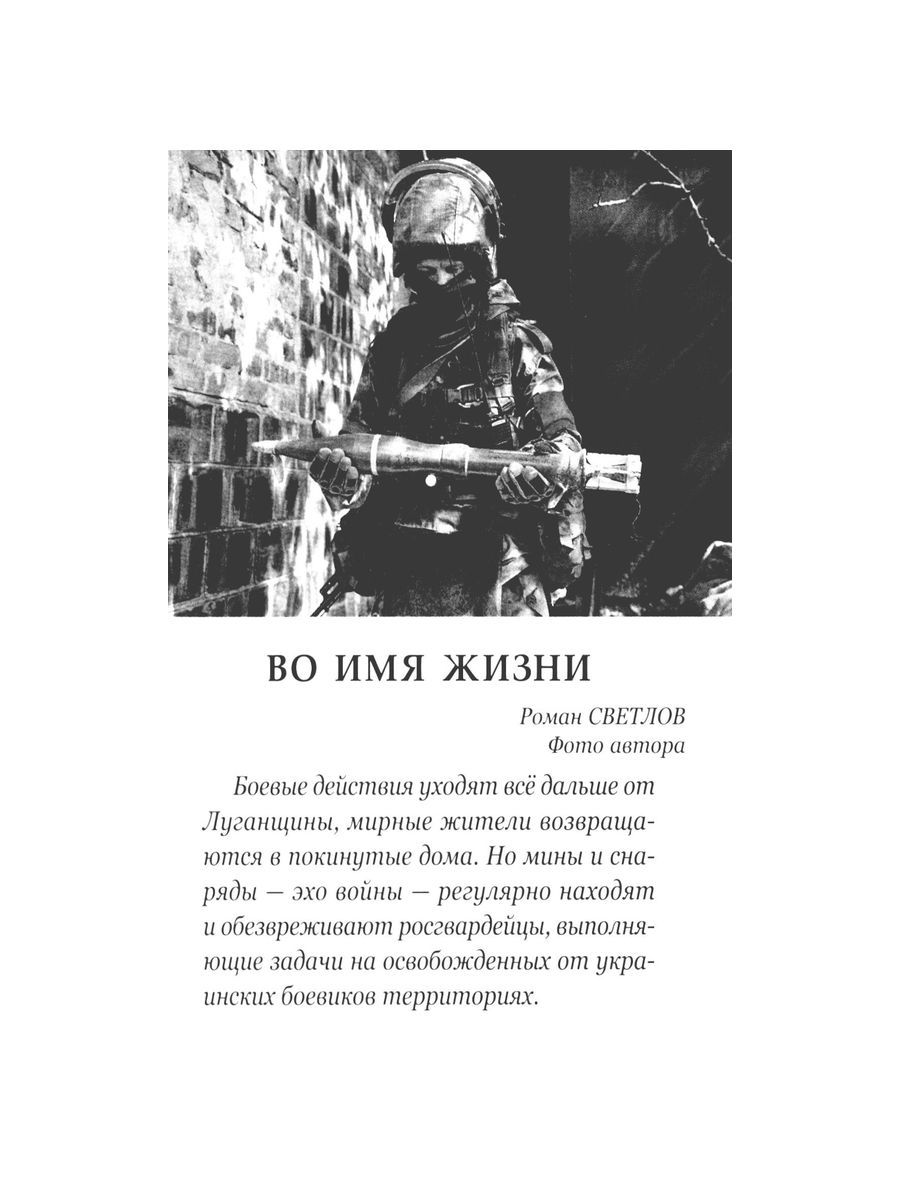 ВО ИМЯ ЖИЗНИ

Роман СВЕТЛОВ
Фото автора

Боевые действия уходят всё дальше от Луганщины, мирные жители возвращаются в покинутые дома. Но мины и снаряды — эхо войны — регулярно находят и обезвреживают росгвардейцы, выполняющие задачи на освобожденных от украинских боевиков территориях.